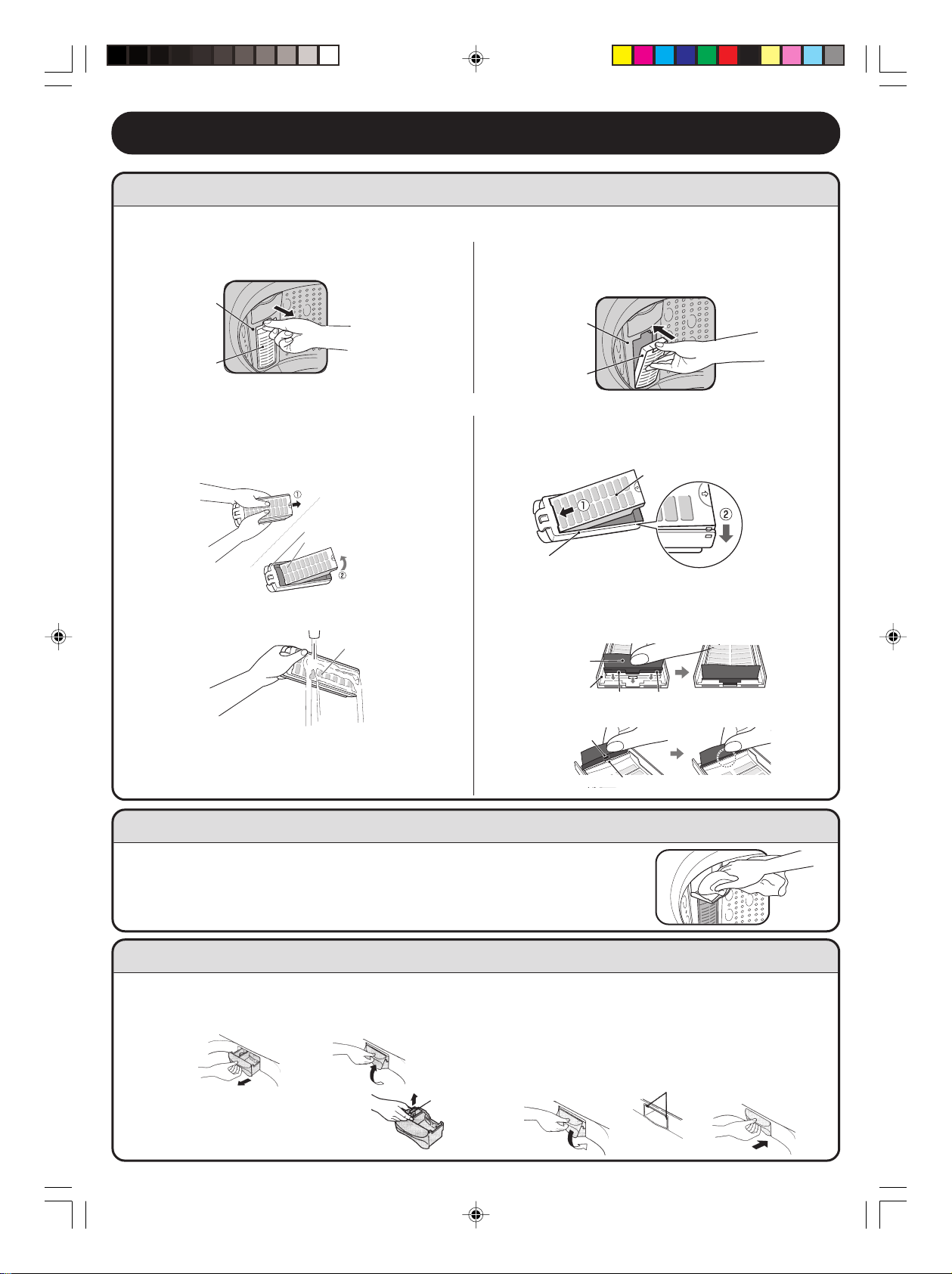 ①
②
①
②